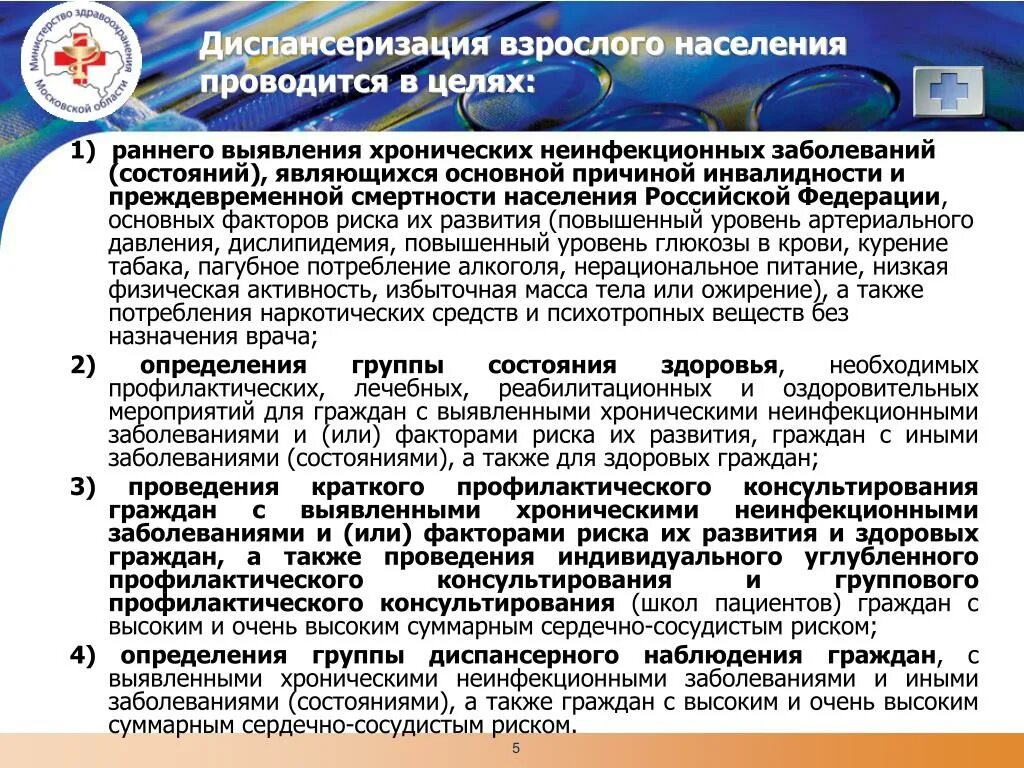 Министерство здравоохранения Московской области

Диспансеризация взрослого населения проводится в целях:

1) раннего выявления хронических неинфекционных заболеваний (состояний), являющихся основной причиной инвалидности и преждевременной смертности населения Российской Федерации, основных факторов риска их развития (повышенный уровень артериального давления, дислипидемия, повышенный уровень глюкозы в крови, курение табака, пагубное потребление алкоголя, нерациональное питание, низкая физическая активность, избыточная масса тела или ожирение), а также потребления наркотических средств и психотропных веществ без назначения врача;

2) определения группы состояния здоровья, необходимых профилактических, лечебных, реабилитационных и оздоровительных мероприятий для граждан с выявленными хроническими неинфекционными заболеваниями и (или) факторами риска их развития, граждан с иными заболеваниями (состояниями), а также для здоровых граждан;

3) проведения краткого профилактического консультирования граждан с выявленными хроническими неинфекционными заболеваниями и (или) факторами риска их развития и здоровых граждан, а также проведения индивидуального углубленного профилактического консультирования и группового профилактического консультирования (школ пациентов) граждан с высоким и очень высоким суммарным сердечно-сосудистым риском;

4) определения группы диспансерного наблюдения граждан, с выявленными хроническими неинфекционными заболеваниями и иными заболеваниями (состояниями), а также граждан с высоким и очень высоким суммарным сердечно-сосудистым риском.

5